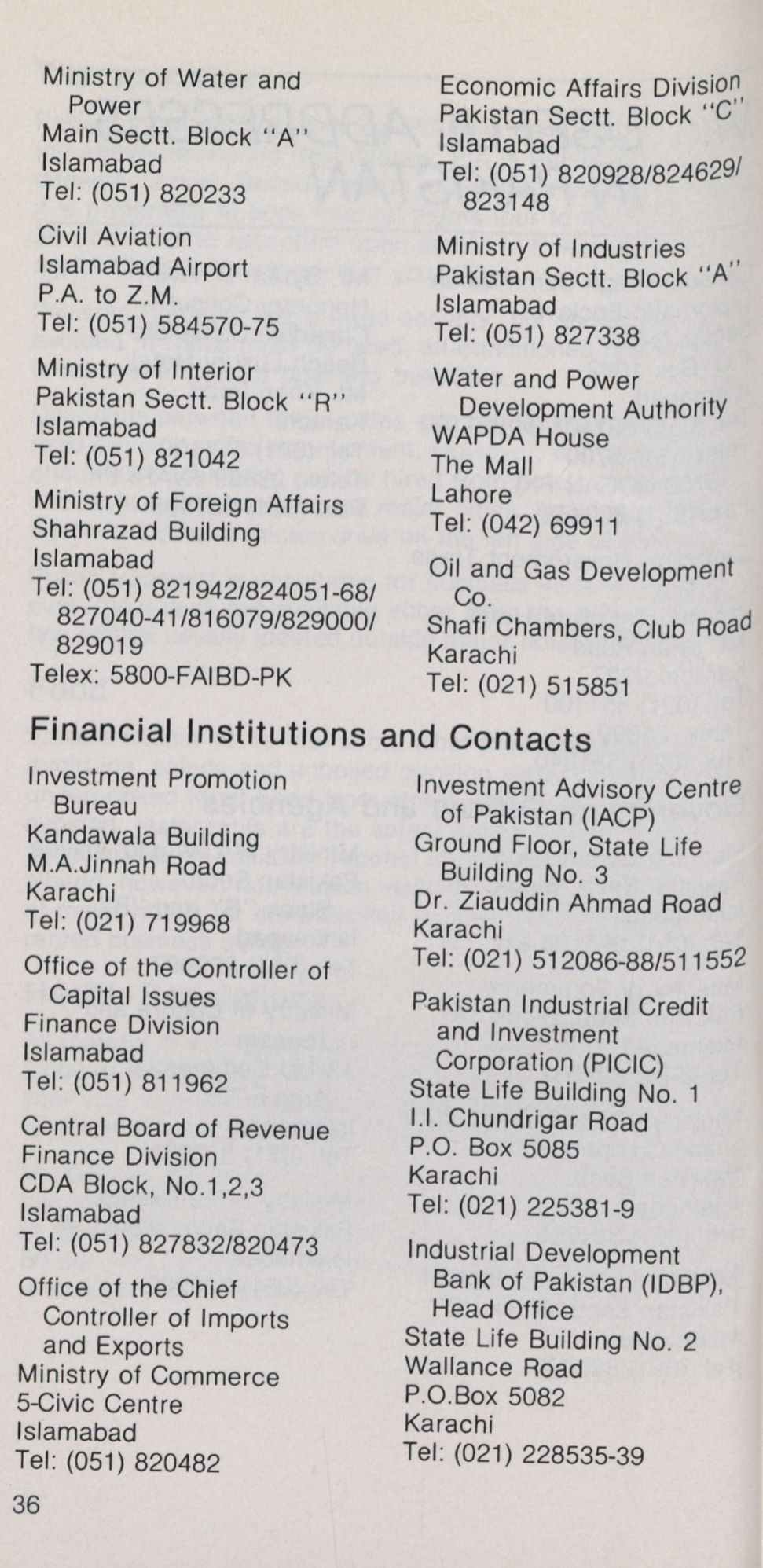 Ministry of Water and Power
Main Sectt. Block "A"
Islamabad
Tel: (051) 820233

Civil Aviation
Islamabad Airport
P.A. to Z.M.
Tel: (051) 584570-75

Ministry of Interior
Pakistan Sectt. Block "R"
Islamabad
Tel: (051) 821042

Ministry of Foreign Affairs
Shahrazad Building
Islamabad
Tel: (051) 821942/824051-68/827040-41/816079/829000/829019
Telex: 5800-FAIBD-PK

Economic Affairs Division
Pakistan Sectt. Block "C"
Islamabad
Tel: (051) 820928/824629/823148

Ministry of Industries
Pakistan Sectt. Block "A"
Islamabad
Tel: (051) 827338

Water and Power Development Authority
WAPDA House
The Mall
Lahore
Tel: (042) 69911

Oil and Gas Development Co.
Shafi Chambers, Club Road
Karachi
Tel: (021) 515851

Financial Institutions and Contacts

Investment Promotion Bureau
Kandawala Building
M.A.Jinnah Road
Karachi
Tel: (021) 719968

Office of the Controller of Capital Issues
Finance Division
Islamabad
Tel: (051) 811962

Central Board of Revenue
Finance Division
CDA Block, No.1,2,3
Islamabad
Tel: (051) 827832/820473

Office of the Chief Controller of Imports and Exports
Ministry of Commerce
5-Civic Centre
Islamabad
Tel: (051) 820482

Investment Advisory Centre of Pakistan (IACP)
Ground Floor, State Life Building No. 3
Dr. Ziauddin Ahmad Road
Karachi
Tel: (021) 512086-88/511552

Pakistan Industrial Credit and Investment Corporation (PICIC)
State Life Building No. 1
I.I. Chundrigar Road
P.O. Box 5085
Karachi
Tel: (021) 225381-9

Industrial Development Bank of Pakistan (IDBP), Head Office
State Life Building No. 2
Wallance Road
P.O.Box 5082
Karachi
Tel: (021) 228535-39

36